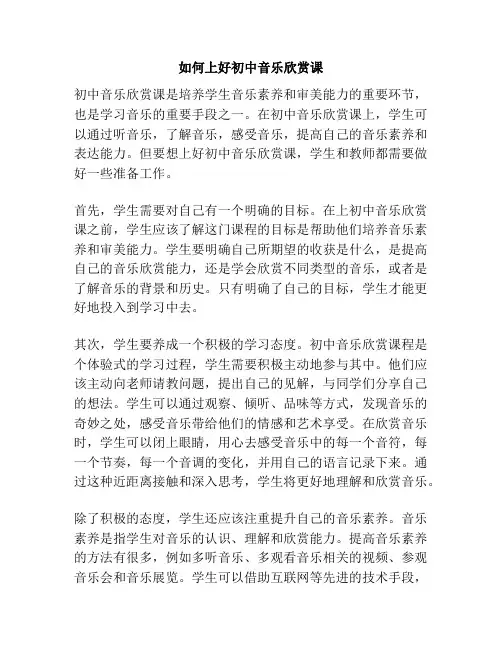 如何上好初中音乐欣赏课

初中音乐欣赏课是培养学生音乐素养和审美能力的重要环节，也是学习音乐的重要手段之一。在初中音乐欣赏课上，学生可以通过听音乐，了解音乐，感受音乐，提高自己的音乐素养和表达能力。但要想上好初中音乐欣赏课，学生和教师都需要做好一些准备工作。

首先，学生需要对自己有一个明确的目标。在上初中音乐欣赏课之前，学生应该了解这门课程的目标是帮助他们培养音乐素养和审美能力。学生要明确自己所期望的收获是什么，是提高自己的音乐欣赏能力，还是学会欣赏不同类型的音乐，或者是了解音乐的背景和历史。只有明确了自己的目标，学生才能更好地投入到学习中去。

其次，学生要养成一个积极的学习态度。初中音乐欣赏课程是个体验式的学习过程，学生需要积极主动地参与其中。他们应该主动向老师请教问题，提出自己的见解，与同学们分享自己的想法。学生可以通过观察、倾听、品味等方式，发现音乐的奇妙之处，感受音乐带给他们的情感和艺术享受。在欣赏音乐时，学生可以闭上眼睛，用心去感受音乐中的每一个音符，每一个节奏，每一个音调的变化，并用自己的语言记录下来。通过这种近距离接触和深入思考，学生将更好地理解和欣赏音乐。

除了积极的态度，学生还应该注重提升自己的音乐素养。音乐素养是指学生对音乐的认识、理解和欣赏能力。提高音乐素养的方法有很多，例如多听音乐、多观看音乐相关的视频、参观音乐会和音乐展览。学生可以借助互联网等先进的技术手段，